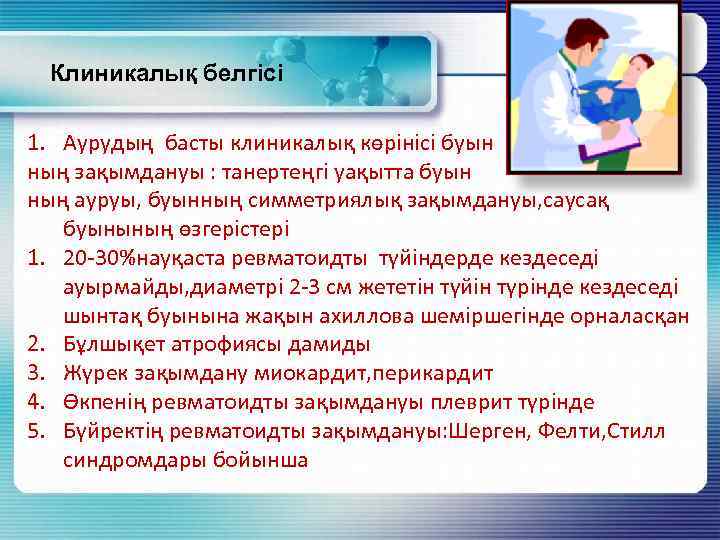 Клиникалық белгісі

1. Аурудың басты клиникалық көрінісі буын ның зақымдануы : танертеңгі уақытта буын ның ауруы, буынның симметриялық зақымдануы,саусақ буынының өзгерістері
1. 20-30%науқаста ревматоидты түйіндерде кездеседі ауырмайды,диаметрі 2-3 см жететін түйін түрінде кездеседі шынтақ буынына жақын ахиллова шеміршегінде орналасқан
2. Бұлшықет атрофиясы дамиды
3. Жүрек зақымдану миокардит,перикардит
4. Өкпенің ревматоидты зақымдануы плеврит түрінде
5. Бүйректің ревматоидты зақымдануы:Шерген, Фелти,Стилл синдромдары бойынша